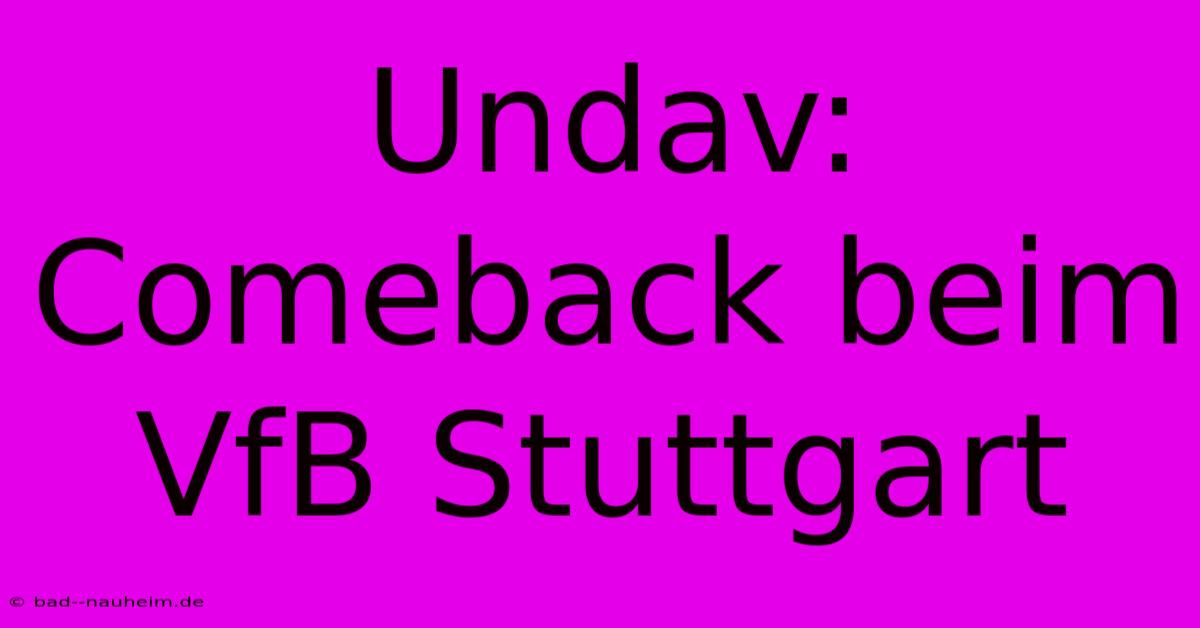 Undav: Comeback beim VfB Stuttgart

© bad--nauheim.de